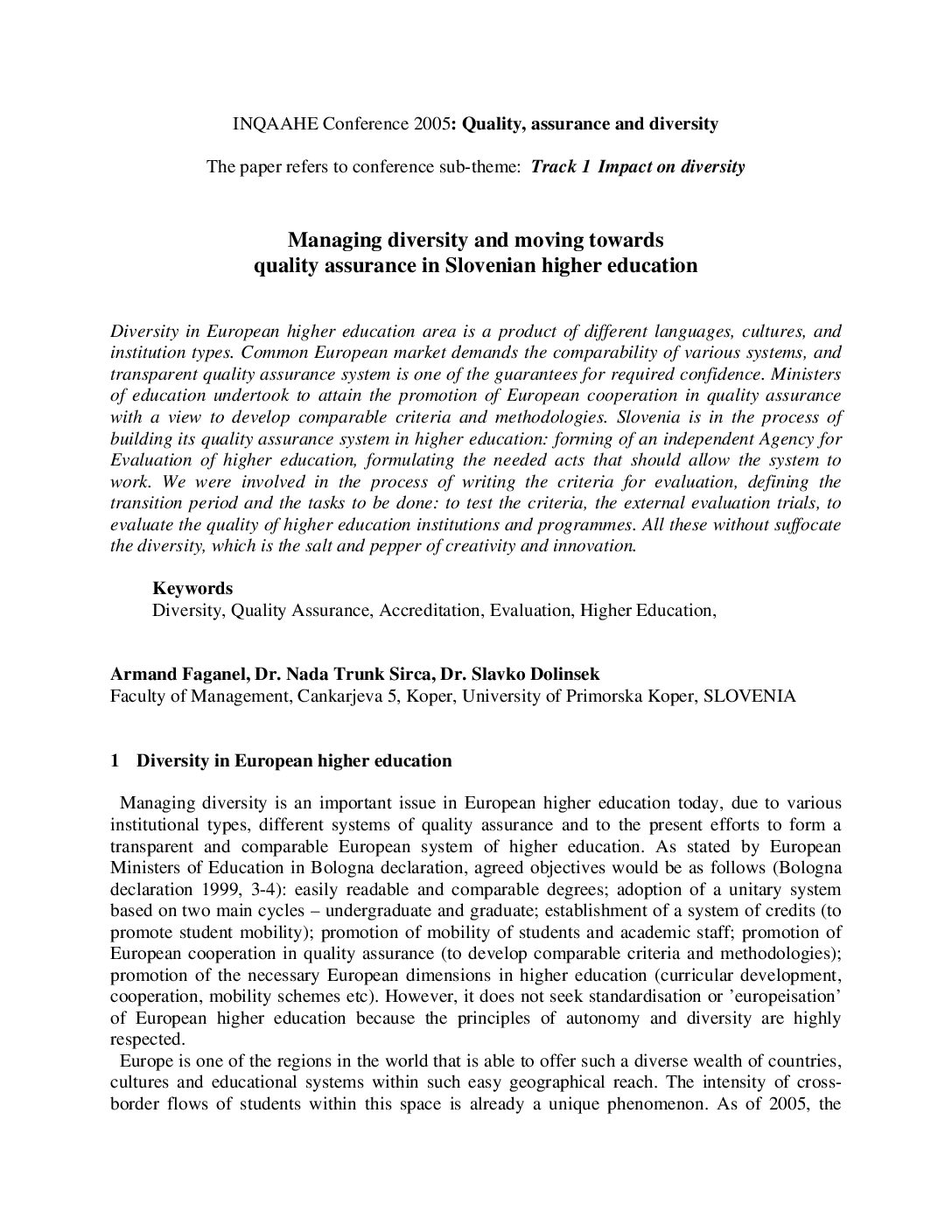 INQAAHE Conference 2005: Quality, assurance and diversity

The paper refers to conference sub-theme: Track 1 Impact on diversity

Managing diversity and moving towards quality assurance in Slovenian higher education

Diversity in European higher education area is a product of different languages, cultures, and institution types. Common European market demands the comparability of various systems, and transparent quality assurance system is one of the guarantees for required confidence. Ministers of education undertook to attain the promotion of European cooperation in quality assurance with a view to develop comparable criteria and methodologies. Slovenia is in the process of building its quality assurance system in higher education: forming of an independent Agency for Evaluation of higher education, formulating the needed acts that should allow the system to work. We were involved in the process of writing the criteria for evaluation, defining the transition period and the tasks to be done: to test the criteria, the external evaluation trials, to evaluate the quality of higher education institutions and programmes. All these without suffocate the diversity, which is the salt and pepper of creativity and innovation.

Keywords
Diversity, Quality Assurance, Accreditation, Evaluation, Higher Education,

Armand Faganel, Dr. Nada Trunk Sirca, Dr. Slavko Dolinsek
Faculty of Management, Cankarjeva 5, Koper, University of Primorska Koper, SLOVENIA

1 Diversity in European higher education

Managing diversity is an important issue in European higher education today, due to various institutional types, different systems of quality assurance and to the present efforts to form a transparent and comparable European system of higher education. As stated by European Ministers of Education in Bologna declaration, agreed objectives would be as follows (Bologna declaration 1999, 3-4): easily readable and comparable degrees; adoption of a unitary system based on two main cycles – undergraduate and graduate; establishment of a system of credits (to promote student mobility); promotion of mobility of students and academic staff; promotion of European cooperation in quality assurance (to develop comparable criteria and methodologies); promotion of the necessary European dimensions in higher education (curricular development, cooperation, mobility schemes etc). However, it does not seek standardisation or 'europeisation' of European higher education because the principles of autonomy and diversity are highly respected.

Europe is one of the regions in the world that is able to offer such a diverse wealth of countries, cultures and educational systems within such easy geographical reach. The intensity of cross-border flows of students within this space is already a unique phenomenon. As of 2005, the